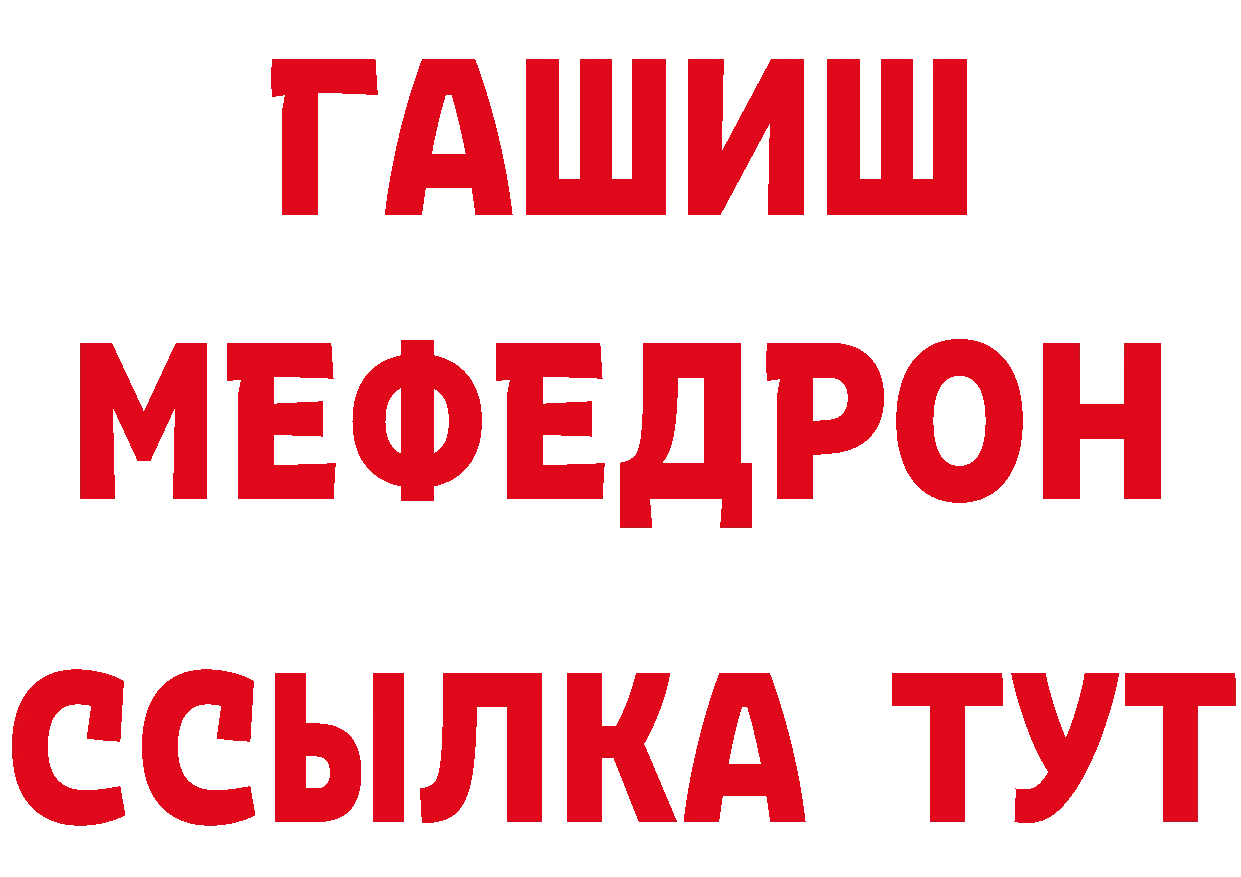 ГАШИШ
МЕФЕДРОН
ССЫЛКА ТУТ